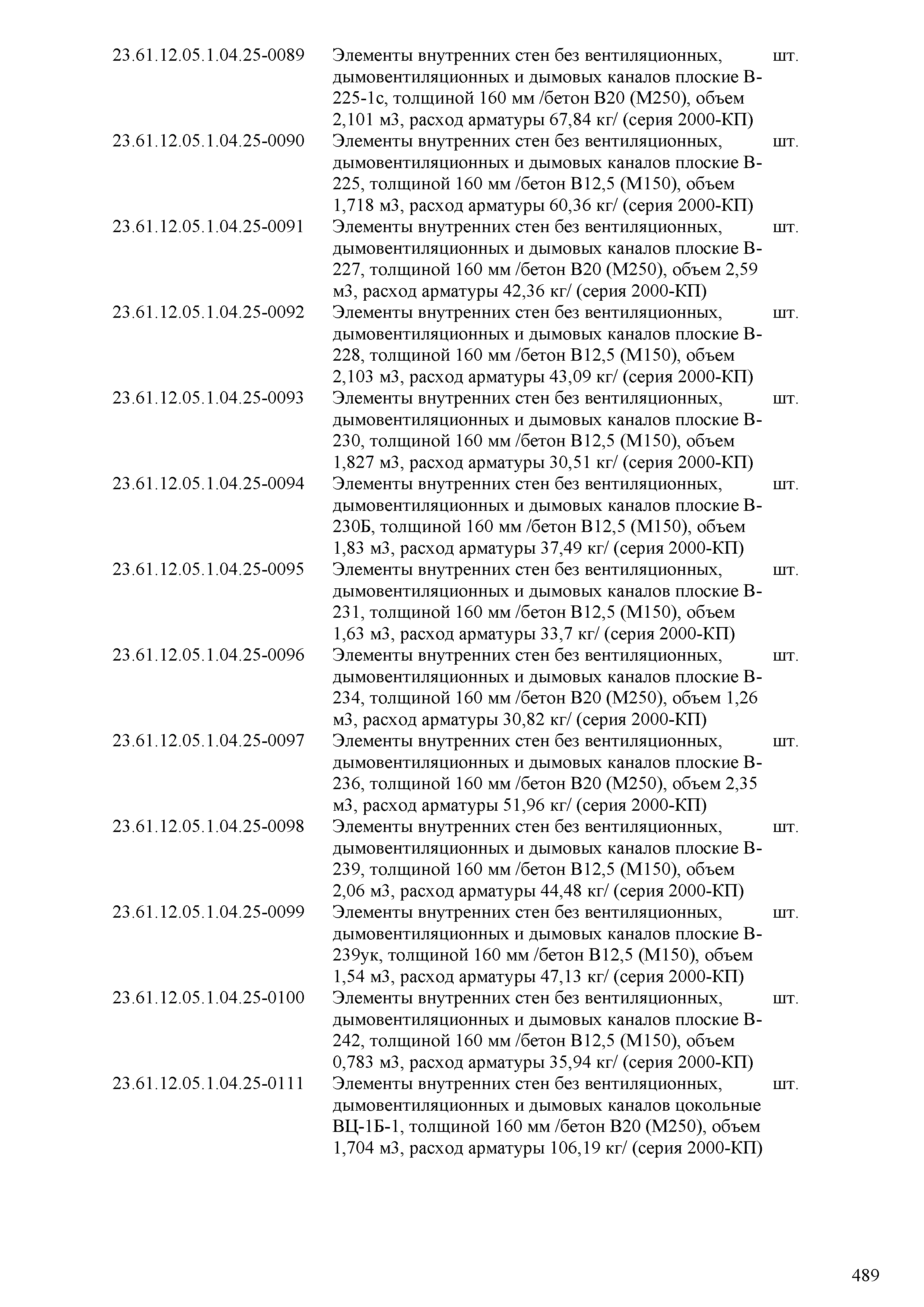 | | | |
|---|---|---|
| 23.61.12.05.1.04.25-0089 | Элементы внутренних стен без вентиляционных, дымовентиляционных и дымовых каналов плоские В-225-1с, толщиной 160 мм /бетон В20 (М250), объем 2,101 м3, расход арматуры 67,84 кг/ (серия 2000-КП) | шт. |
| 23.61.12.05.1.04.25-0090 | Элементы внутренних стен без вентиляционных, дымовентиляционных и дымовых каналов плоские В-225, толщиной 160 мм /бетон В12,5 (М150), объем 1,718 м3, расход арматуры 60,36 кг/ (серия 2000-КП) | шт. |
| 23.61.12.05.1.04.25-0091 | Элементы внутренних стен без вентиляционных, дымовентиляционных и дымовых каналов плоские В-227, толщиной 160 мм /бетон В20 (М250), объем 2,59 м3, расход арматуры 42,36 кг/ (серия 2000-КП) | шт. |
| 23.61.12.05.1.04.25-0092 | Элементы внутренних стен без вентиляционных, дымовентиляционных и дымовых каналов плоские В-228, толщиной 160 мм /бетон В12,5 (М150), объем 2,103 м3, расход арматуры 43,09 кг/ (серия 2000-КП) | шт. |
| 23.61.12.05.1.04.25-0093 | Элементы внутренних стен без вентиляционных, дымовентиляционных и дымовых каналов плоские В-230, толщиной 160 мм /бетон В12,5 (М150), объем 1,827 м3, расход арматуры 30,51 кг/ (серия 2000-КП) | шт. |
| 23.61.12.05.1.04.25-0094 | Элементы внутренних стен без вентиляционных, дымовентиляционных и дымовых каналов плоские В-230Б, толщиной 160 мм /бетон В12,5 (М150), объем 1,83 м3, расход арматуры 37,49 кг/ (серия 2000-КП) | шт. |
| 23.61.12.05.1.04.25-0095 | Элементы внутренних стен без вентиляционных, дымовентиляционных и дымовых каналов плоские В-231, толщиной 160 мм /бетон В12,5 (М150), объем 1,63 м3, расход арматуры 33,7 кг/ (серия 2000-КП) | шт. |
| 23.61.12.05.1.04.25-0096 | Элементы внутренних стен без вентиляционных, дымовентиляционных и дымовых каналов плоские В-234, толщиной 160 мм /бетон В20 (М250), объем 1,26 м3, расход арматуры 30,82 кг/ (серия 2000-КП) | шт. |
| 23.61.12.05.1.04.25-0097 | Элементы внутренних стен без вентиляционных, дымовентиляционных и дымовых каналов плоские В-236, толщиной 160 мм /бетон В20 (М250), объем 2,35 м3, расход арматуры 51,96 кг/ (серия 2000-КП) | шт. |
| 23.61.12.05.1.04.25-0098 | Элементы внутренних стен без вентиляционных, дымовентиляционных и дымовых каналов плоские В-239, толщиной 160 мм /бетон В12,5 (М150), объем 2,06 м3, расход арматуры 44,48 кг/ (серия 2000-КП) | шт. |
| 23.61.12.05.1.04.25-0099 | Элементы внутренних стен без вентиляционных, дымовентиляционных и дымовых каналов плоские В-239ук, толщиной 160 мм /бетон В12,5 (М150), объем 1,54 м3, расход арматуры 47,13 кг/ (серия 2000-КП) | шт. |
| 23.61.12.05.1.04.25-0100 | Элементы внутренних стен без вентиляционных, дымовентиляционных и дымовых каналов плоские В-242, толщиной 160 мм /бетон В12,5 (М150), объем 0,783 м3, расход арматуры 35,94 кг/ (серия 2000-КП) | шт. |
| 23.61.12.05.1.04.25-0111 | Элементы внутренних стен без вентиляционных, дымовентиляционных и дымовых каналов цокольные ВЦ-1Б-1, толщиной 160 мм /бетон В20 (М250), объем 1,704 м3, расход арматуры 106,19 кг/ (серия 2000-КП) | шт. |

489